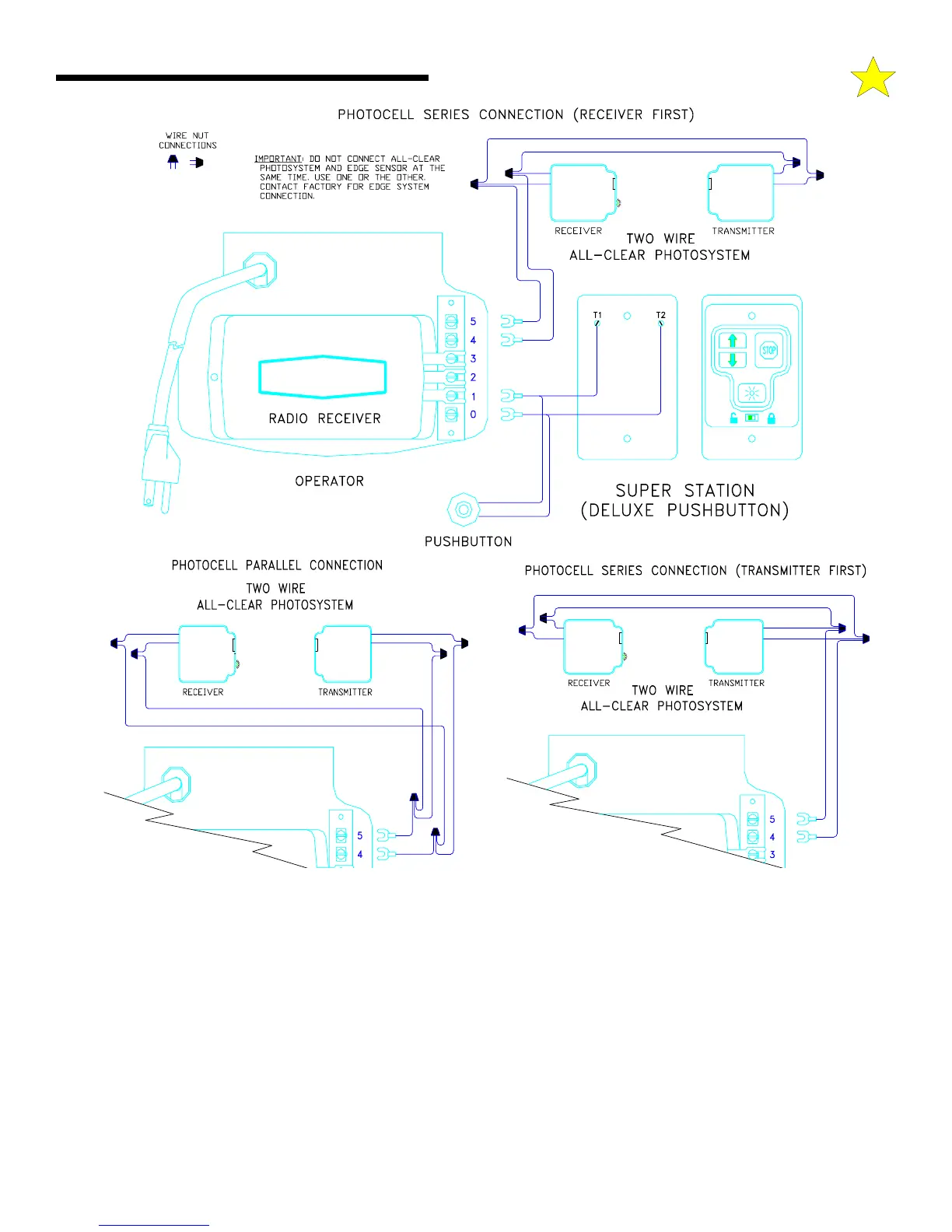 PHOTOCELL SERIES CONNECTION (RECEIVER FIRST)

WIRE NUT CONNECTIONS

IMPORTANT: DO NOT CONNECT ALL-CLEAR PHOTOSYSTEM AND EDGE SENSOR AT THE SAME TIME. USE ONE OR THE OTHER. CONTACT FACTORY FOR EDGE SYSTEM CONNECTION.

RECEIVER

TRANSMITTER

TWO WIRE
ALL-CLEAR PHOTOSYSTEM

5
4
3
2
1
0

RADIO RECEIVER

OPERATOR

T1
T2

STOP

SUPER STATION
(DELUXE PUSHBUTTON)

PUSHBUTTON

PHOTOCELL PARALLEL CONNECTION

TWO WIRE
ALL-CLEAR PHOTOSYSTEM

RECEIVER

TRANSMITTER

5
4

PHOTOCELL SERIES CONNECTION (TRANSMITTER FIRST)

RECEIVER

TRANSMITTER

TWO WIRE
ALL-CLEAR PHOTOSYSTEM

5
4
3